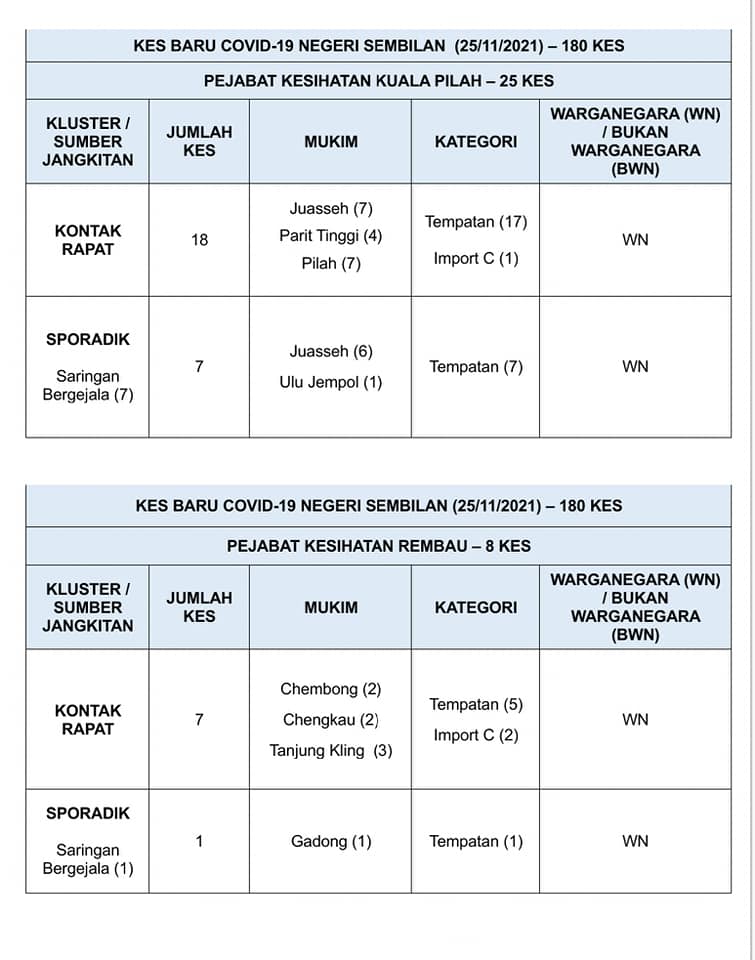 KES BARU COVID-19 NEGERI SEMBILAN (25/11/2021) – 180 KES

PEJABAT KESIHATAN KUALA PILAH – 25 KES

| KLUSTER / SUMBER JANGKITAN | JUMLAH KES | MUKIM | KATEGORI | WARGANEGARA (WN) / BUKAN WARGANEGARA (BWN) |
|---|---|---|---|---|
| KONTAK RAPAT | 18 | Juasseh (7) Parit Tinggi (4) Pilah (7) | Tempatan (17) Import C (1) | WN |
| SPORADIK Saringan Bergejala (7) | 7 | Juasseh (6) Ulu Jempol (1) | Tempatan (7) | WN |

KES BARU COVID-19 NEGERI SEMBILAN (25/11/2021) – 180 KES

PEJABAT KESIHATAN REMBAU – 8 KES

| KLUSTER / SUMBER JANGKITAN | JUMLAH KES | MUKIM | KATEGORI | WARGANEGARA (WN) / BUKAN WARGANEGARA (BWN) |
|---|---|---|---|---|
| KONTAK RAPAT | 7 | Chembong (2) Chengkau (2) Tanjung Kling (3) | Tempatan (5) Import C (2) | WN |
| SPORADIK Saringan Bergejala (1) | 1 | Gadong (1) | Tempatan (1) | WN |